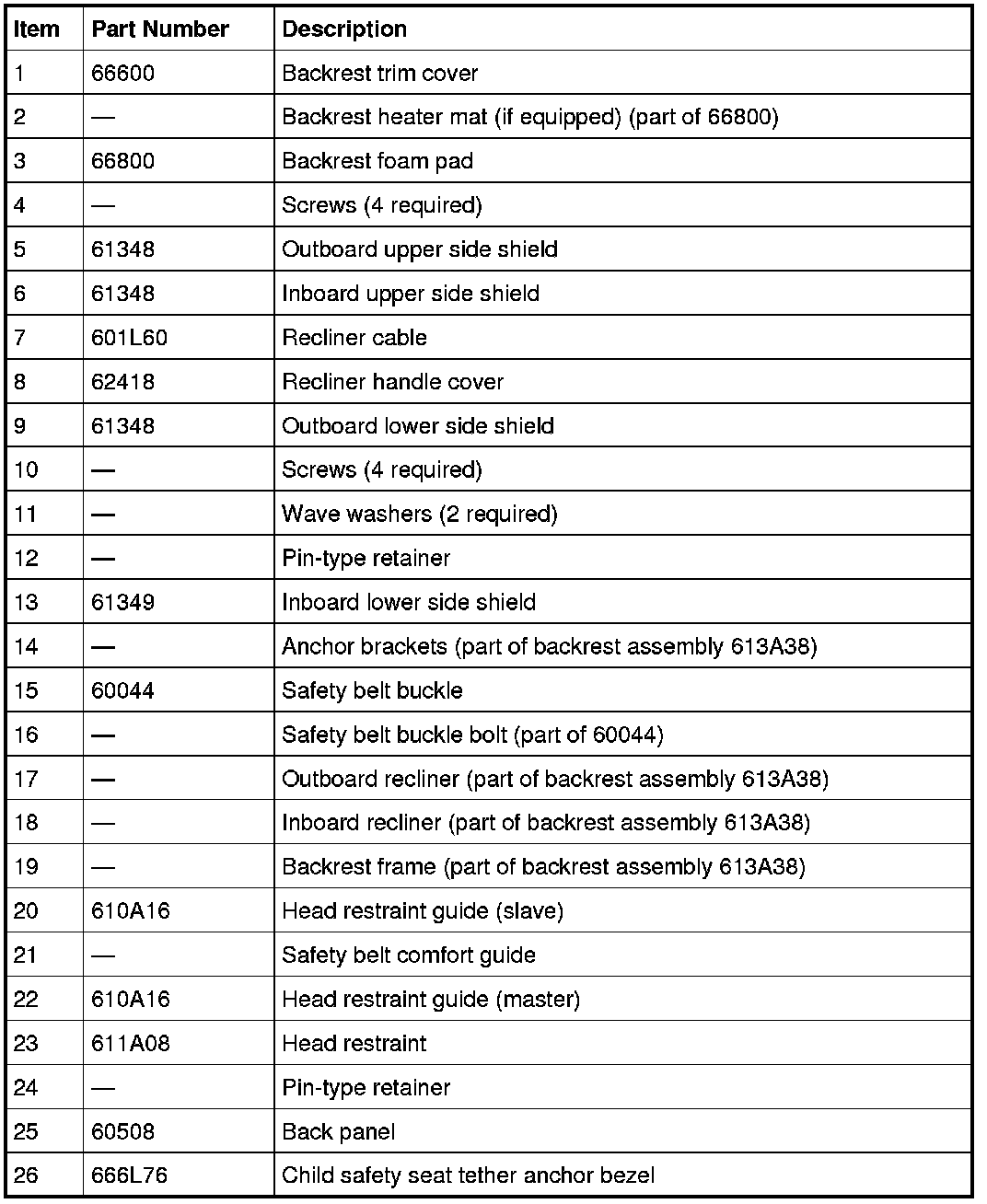 | Item | Part Number | Description |
|---|---|---|
| 1 | 66600 | Backrest trim cover |
| 2 | — | Backrest heater mat (if equipped) (part of 66800) |
| 3 | 66800 | Backrest foam pad |
| 4 | — | Screws (4 required) |
| 5 | 61348 | Outboard upper side shield |
| 6 | 61348 | Inboard upper side shield |
| 7 | 601L60 | Recliner cable |
| 8 | 62418 | Recliner handle cover |
| 9 | 61348 | Outboard lower side shield |
| 10 | — | Screws (4 required) |
| 11 | — | Wave washers (2 required) |
| 12 | — | Pin-type retainer |
| 13 | 61349 | Inboard lower side shield |
| 14 | — | Anchor brackets (part of backrest assembly 613A38) |
| 15 | 60044 | Safety belt buckle |
| 16 | — | Safety belt buckle bolt (part of 60044) |
| 17 | — | Outboard recliner (part of backrest assembly 613A38) |
| 18 | — | Inboard recliner (part of backrest assembly 613A38) |
| 19 | — | Backrest frame (part of backrest assembly 613A38) |
| 20 | 610A16 | Head restraint guide (slave) |
| 21 | — | Safety belt comfort guide |
| 22 | 610A16 | Head restraint guide (master) |
| 23 | 611A08 | Head restraint |
| 24 | — | Pin-type retainer |
| 25 | 60508 | Back panel |
| 26 | 666L76 | Child safety seat tether anchor bezel |